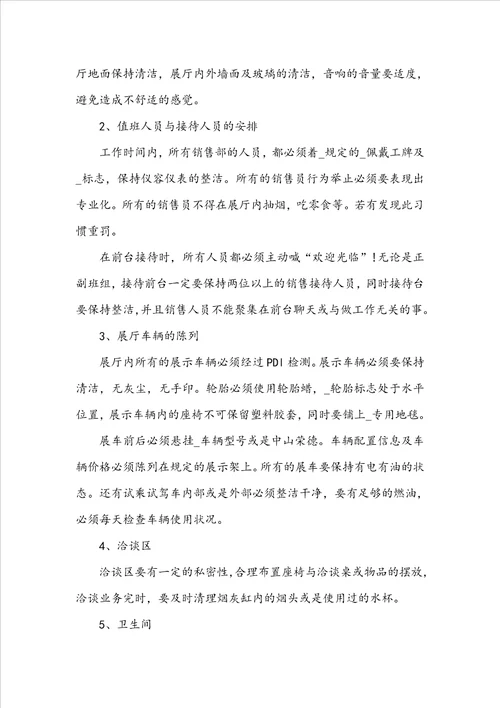 厅地面保持清洁，展厅内外墙面及玻璃的清洁，音响的音量要适度，避免造成不舒适的感觉。

2、值班人员与接待人员的安排

工作时间内，所有销售部的人员，都必须着_规定的_佩戴工牌及_标志，保持仪容仪表的整洁。所有的销售员行为举止必须要表现出专业化。所有的销售员不得在展厅内抽烟，吃零食等。若有发现此习惯重罚。

在前台接待时，所有人员都必须主动喊“欢迎光临”！无论是正副班组，接待前台一定要保持两位以上的销售接待人员，同时接待台要保持整洁，并且销售人员不能聚集在前台聊天或与做工作无关的事。

3、展厅车辆的陈列

展厅内所有的展示车辆必须经过PDI检测。展示车辆必须要保持清洁，无灰尘，无手印。轮胎必须使用轮胎蜡，_轮胎标志处于水平位置，展示车辆内的座椅不可保留塑料胶套，同时要铺上_专用地毯。

展车前后必须悬挂_车辆型号或是中山荣德。车辆配置信息及车辆价格必须陈列在规定的展示架上。所有的展车要保持有电有油的状态。还有试乘试驾车内部或是外部必须整洁干净，要有足够的燃油，必须每天检查车辆使用状况。

4、洽谈区

洽谈区要有一定的私密性，合理布置座椅与洽谈桌或物品的摆放，洽谈业务完时，要及时清理烟灰缸内的烟头或是使用过的水杯。

5、卫生间